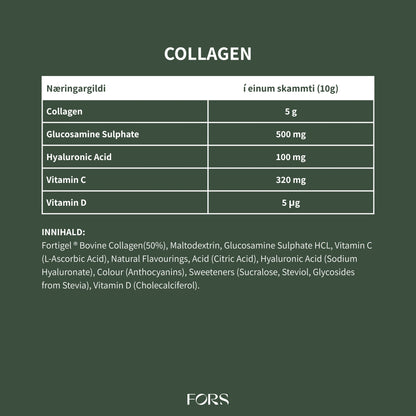 COLLAGEN

| Næringargildi | í einum skammti (10g) |
|---|---|
| Collagen | 5 g |
| Glucosamine Sulphate | 500 mg |
| Hyaluronic Acid | 100 mg |
| Vitamin C | 320 mg |
| Vitamin D | 5 µg |

INNIHALD:
Fortigel ® Bovine Collagen(50%), Maltodextrin, Glucosamine Sulphate HCL, Vitamin C (L-Ascorbic Acid), Natural Flavourings, Acid (Citric Acid), Hyaluronic Acid (Sodium Hyaluronate), Colour (Anthocyanins), Sweeteners (Sucralose, Steviol, Glycosides from Stevia), Vitamin D (Cholecalciferol).

FORS